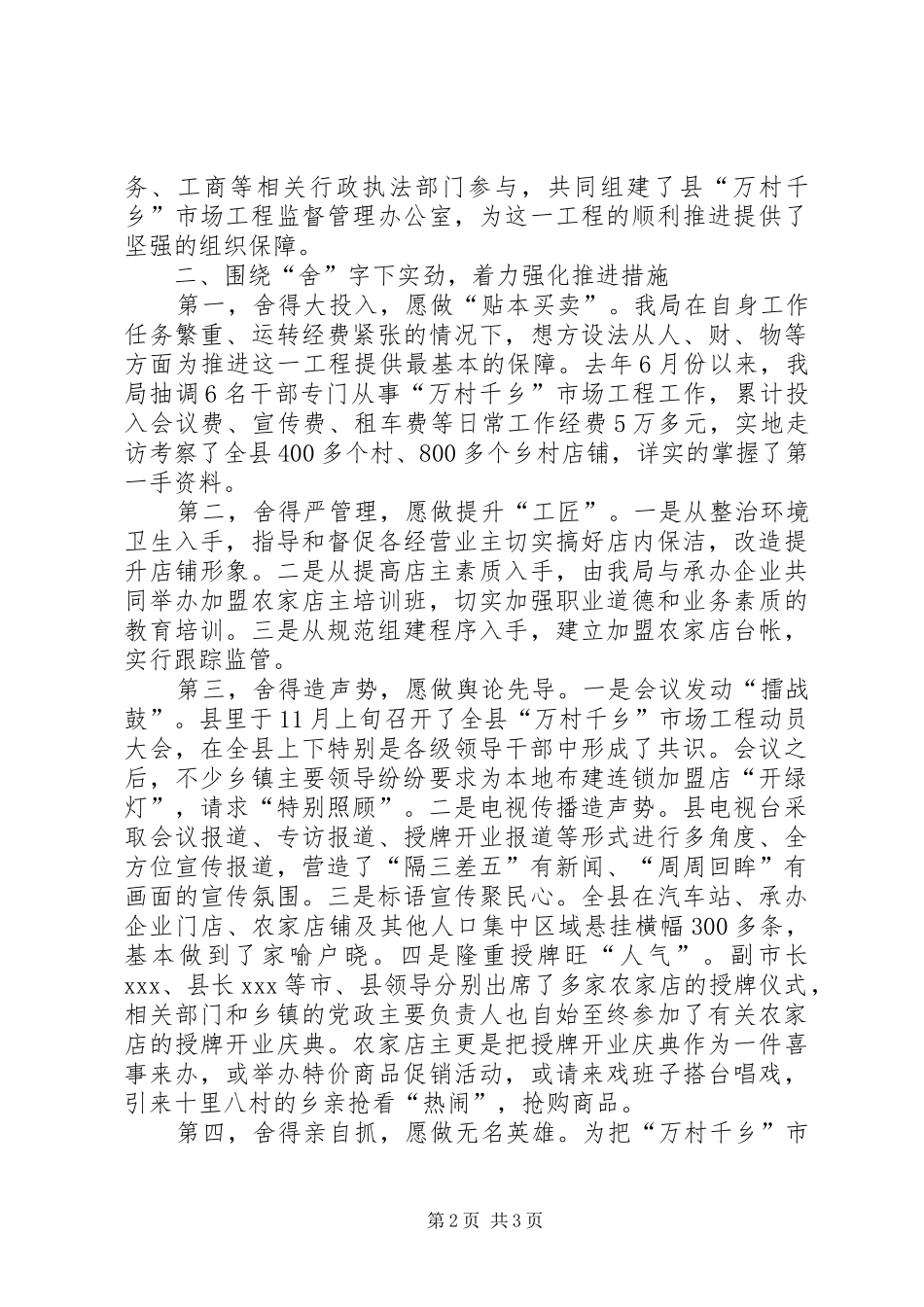 务、工商等相关行政执法部门参与，共同组建了县“万村千乡”市场工程监督管理办公室，为这一工程的顺利推进提供了坚强的组织保障。

二、围绕“舍”字下实劲，着力强化推进措施

第一，舍得大投入，愿做“贴本买卖”。我局在自身工作任务繁重、运转经费紧张的情况下，想方设法从人、财、物等方面为推进这一工程提供最基本的保障。去年6月份以来，我局抽调6名干部专门从事“万村千乡”市场工程工作，累计投入会议费、宣传费、租车费等日常工作经费5万多元，实地走访考察了全县400多个村、800多个乡村店铺，详实的掌握了第一手资料。

第二，舍得严管理，愿做提升“工匠”。一是从整治环境卫生入手，指导和督促各经营业主切实搞好店内保洁，改造提升店铺形象。二是从提高店主素质入手，由我局与承办企业共同举办加盟农家店主培训班，切实加强职业道德和业务素质的教育培训。三是从规范组建程序入手，建立加盟农家店台帐，实行跟踪监管。

第三，舍得造声势，愿做舆论先导。一是会议发动“擂战鼓”。县里于11月上旬召开了全县“万村千乡”市场工程动员大会，在全县上下特别是各级领导干部中形成了共识。会议之后，不少乡镇主要领导纷纷要求为本地布建连锁加盟店“开绿灯”，请求“特别照顾”。二是电视传播造声势。县电视台采取会议报道、专访报道、授牌开业报道等形式进行多角度、全方位宣传报道，营造了“隔三差五”有新闻、“周周回眸”有画面的宣传氛围。三是标语宣传聚民心。全县在汽车站、承办企业门店、农家店铺及其他人口集中区域悬挂横幅300多条，基本做到了家喻户晓。四是隆重授牌旺“人气”。副市长xxx、县长xxx等市、县领导分别出席了多家农家店的授牌仪式，相关部门和乡镇的党政主要负责人也自始至终参加了有关农家店的授牌开业庆典。农家店主更是把授牌开业庆典作为一件喜事来办，或举办特价商品促销活动，或请来戏班子搭台唱戏，引来十里八村的乡亲抢看“热闹”，抢购商品。

第四，舍得亲自抓，愿做无名英雄。为把“万村千乡”市

第2页 共3页